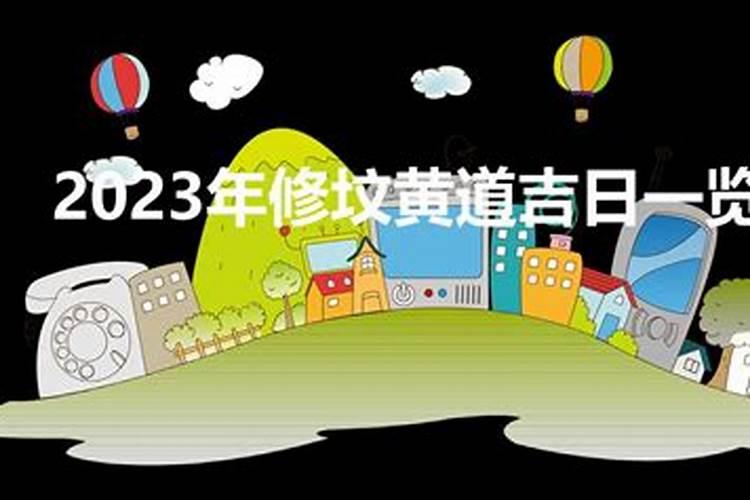 2023年修坟黄道吉日一览